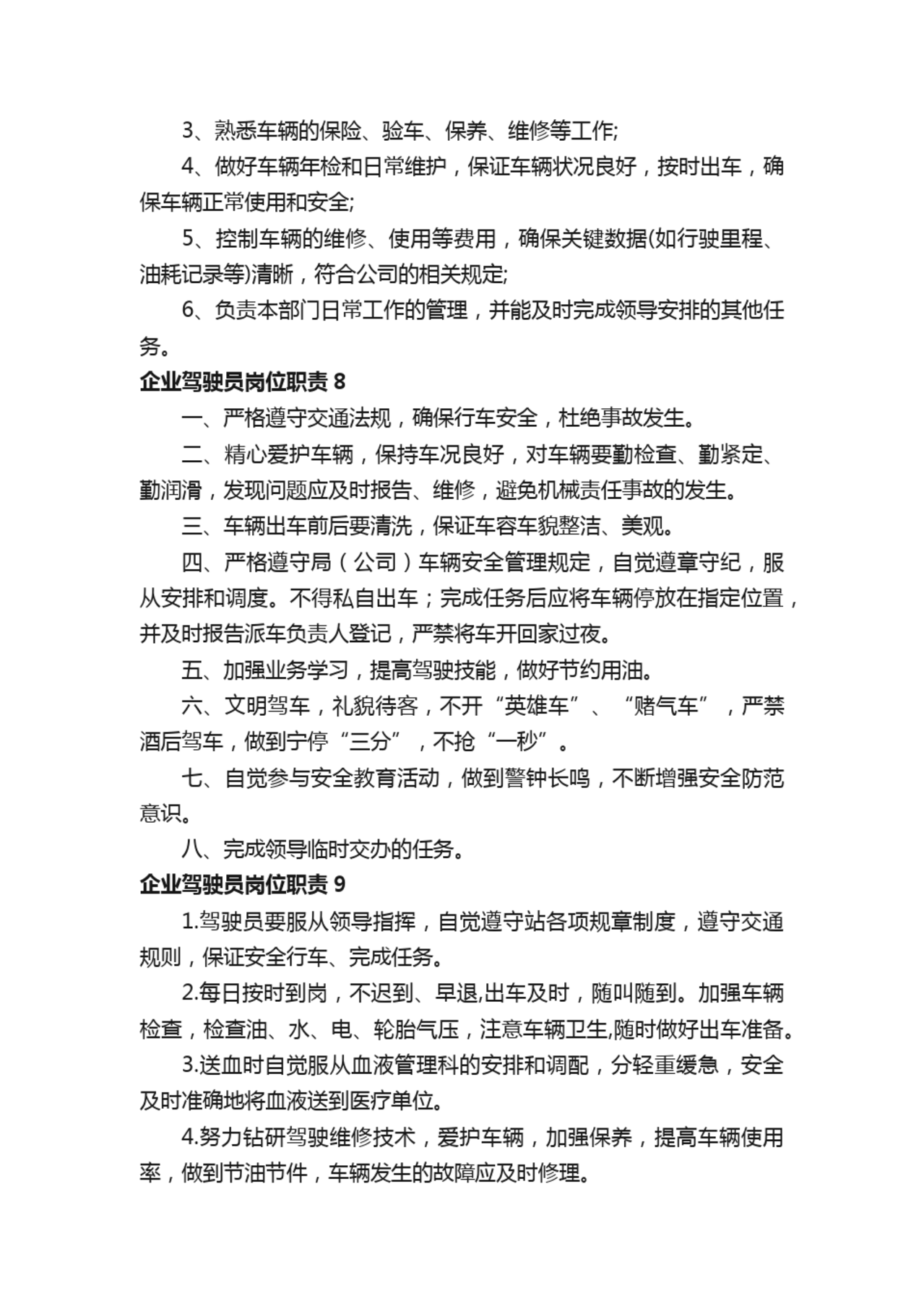 3、熟悉车辆的保险、验车、保养、维修等工作;

4、做好车辆年检和日常维护，保证车辆状况良好，按时出车，确保车辆正常使用和安全;

5、控制车辆的维修、使用等费用，确保关键数据(如行驶里程、油耗记录等)清晰，符合公司的相关规定;

6、负责本部门日常工作的管理，并能及时完成领导安排的其他任务。

企业驾驶员岗位职责 8

一、严格遵守交通法规，确保行车安全，杜绝事故发生。

二、精心爱护车辆，保持车况良好，对车辆要勤检查、勤紧定、勤润滑，发现问题应及时报告、维修，避免机械责任事故的发生。

三、车辆出车前后要清洗，保证车容车貌整洁、美观。

四、严格遵守局（公司）车辆安全管理规定，自觉遵章守纪，服从安排和调度。不得私自出车；完成任务后应将车辆停放在指定位置，并及时报告派车负责人登记，严禁将车开回家过夜。

五、加强业务学习，提高驾驶技能，做好节约用油。

六、文明驾车，礼貌待客，不开“英雄车”、“赌气车”，严禁酒后驾车，做到宁停“三分”，不抢“一秒”。

七、自觉参与安全教育活动，做到警钟长鸣，不断增强安全防范意识。

八、完成领导临时交办的任务。

企业驾驶员岗位职责 9

1.驾驶员要服从领导指挥，自觉遵守站各项规章制度，遵守交通规则，保证安全行车、完成任务。

2.每日按时到岗，不迟到、早退,出车及时，随叫随到。加强车辆检查，检查油、水、电、轮胎气压，注意车辆卫生,随时做好出车准备。

3.送血时自觉服从血液管理科的安排和调配，分轻重缓急，安全及时准确地将血液送到医疗单位。

4.努力钻研驾驶维修技术，爱护车辆，加强保养，提高车辆使用率，做到节油节件，车辆发生的故障应及时修理。